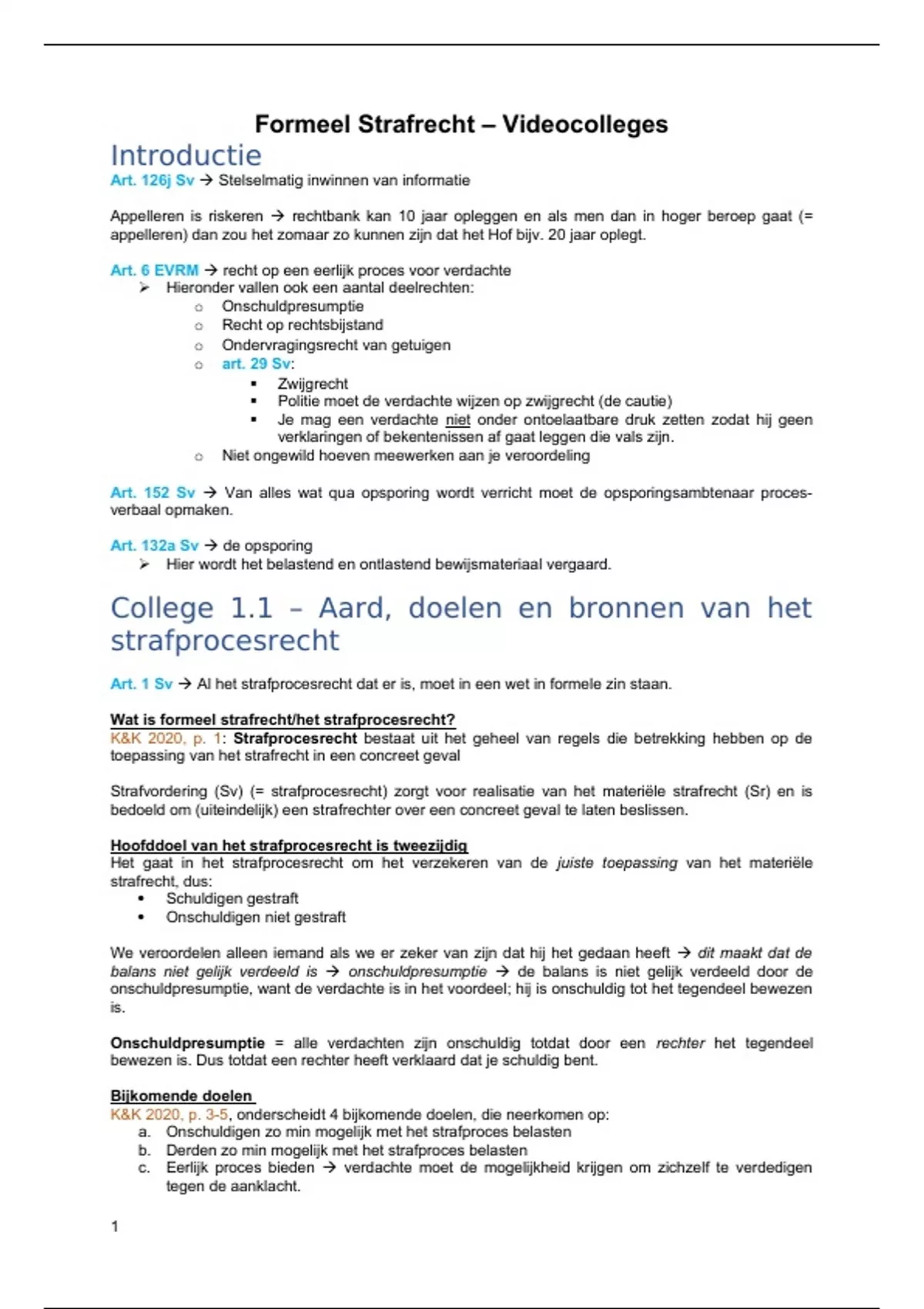 Formeel Strafrecht – Videocolleges

Introductie

Art. 126j Sv → Stelselmatig inwinnen van informatie

Appelleren is riskeren → rechtbank kan 10 jaar opleggen en als men dan in hoger beroep gaat (= appelleren) dan zou het zomaar zo kunnen zijn dat het Hof bijv. 20 jaar oplegt.

Art. 6 EVRM → recht op een eerlijk proces voor verdachte
➢ Hieronder vallen ook een aantal deelrechten:
○ Onschuldpresumptie
○ Recht op rechtsbijstand
○ Ondervragingsrecht van getuigen
○ art. 29 Sv:
▪ Zwijgrecht
▪ Politie moet de verdachte wijzen op zwijgrecht (de cautie)
▪ Je mag een verdachte niet onder ontoelaatbare druk zetten zodat hij geen verklaringen of bekentenissen af gaat leggen die vals zijn.
○ Niet ongewild hoeven meewerken aan je veroordeling

Art. 152 Sv → Van alles wat qua opsporing wordt verricht moet de opsporingsambtenaar proces-verbaal opmaken.

Art. 132a Sv → de opsporing
➢ Hier wordt het belastend en ontlastend bewijsmateriaal vergaard.

College 1.1 – Aard, doelen en bronnen van het strafprocesrecht

Art. 1 Sv → Al het strafprocesrecht dat er is, moet in een wet in formele zin staan.

Wat is formeel strafrecht/het strafprocesrecht?
K&K 2020, p. 1: Strafprocesrecht bestaat uit het geheel van regels die betrekking hebben op de toepassing van het strafrecht in een concreet geval

Strafvordering (Sv) (= strafprocesrecht) zorgt voor realisatie van het materiële strafrecht (Sr) en is bedoeld om (uiteindelijk) een strafrechter over een concreet geval te laten beslissen.

Hoofddoel van het strafprocesrecht is tweezijdig
Het gaat in het strafprocesrecht om het verzekeren van de juiste toepassing van het materiële strafrecht, dus:
• Schuldigen gestraft
• Onschuldigen niet gestraft

We veroordelen alleen iemand als we er zeker van zijn dat hij het gedaan heeft → dit maakt dat de balans niet gelijk verdeeld is → onschuldpresumptie → de balans is niet gelijk verdeeld door de onschuldpresumptie, want de verdachte is in het voordeel; hij is onschuldig tot het tegendeel bewezen is.

Onschuldpresumptie = alle verdachten zijn onschuldig totdat door een rechter het tegendeel bewezen is. Dus totdat een rechter heeft verklaard dat je schuldig bent.

Bijkomende doelen
K&K 2020, p. 3-5, onderscheidt 4 bijkomende doelen, die neerkomen op:
a. Onschuldigen zo min mogelijk met het strafproces belasten
b. Derden zo min mogelijk met het strafproces belasten
c. Eerlijk proces bieden → verdachte moet de mogelijkheid krijgen om zichzelf te verdedigen tegen de aanklacht.

1